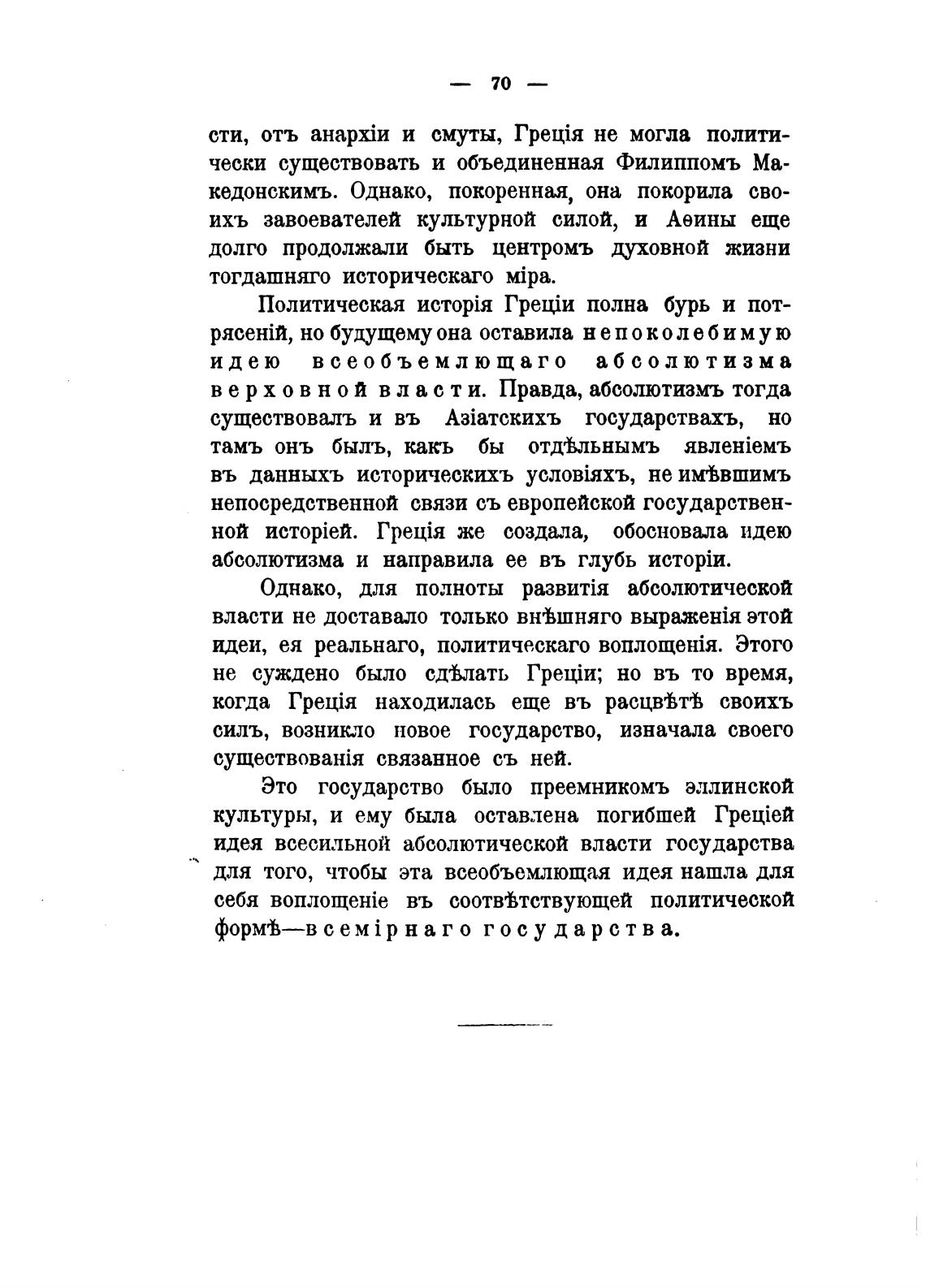 — 70 —

сти, отъ анархіи и смуты, Греція не могла политически существовать и объединенная Филиппомъ Македонскимъ. Однако, покоренная, она покорила своихъ завоевателей культурной силой, и Аѳины еще долго продолжали быть центромъ духовной жизни тогдашняго историческаго міра.

Политическая исторія Греціи полна бурь и потрясеній, но будущему она оставила непоколебимую идею всеобъемлющаго абсолютизма верховной власти. Правда, абсолютизмъ тогда существовалъ и въ Азіатскихъ государствахъ, но тамъ онъ былъ, какъ бы отдѣльнымъ явленіемъ въ данныхъ историческихъ условіяхъ, не имѣвшимъ непосредственной связи съ европейской государственной исторіей. Греція же создала, обосновала идею абсолютизма и направила ее въ глубь исторіи.

Однако, для полноты развитія абсолютической власти не доставало только внѣшняго выраженія этой идеи, ея реальнаго, политическаго воплощенія. Этого не суждено было сдѣлать Греціи; но въ то время, когда Греція находилась еще въ расцвѣтѣ своихъ силъ, возникло новое государство, изначала своего существованія связанное съ ней.

Это государство было преемникомъ эллинской культуры, и ему была оставлена погибшей Греціей идея всесильной абсолютической власти государства для того, чтобы эта всеобъемлющая идея нашла для себя воплощеніе въ соотвѣтствующей политической формѣ—всемірнаго государства.